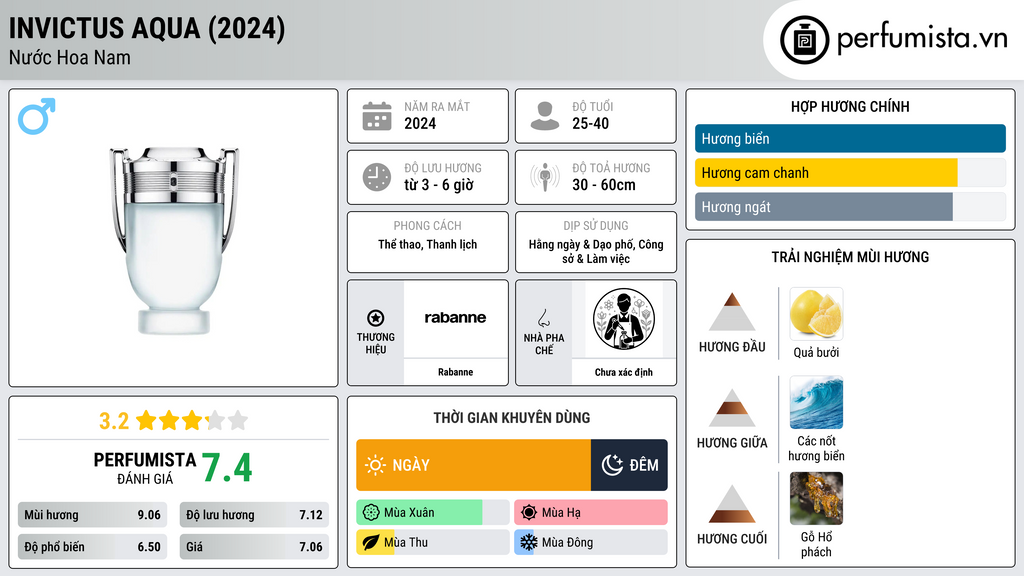 INVICTUS AQUA (2024)
Nước Hoa Nam

perfumista.vn

NĂM RA MẮT
2024

ĐỘ TUỔI
25-40

ĐỘ LƯU HƯƠNG
từ 3 - 6 giờ

ĐỘ TOẢ HƯƠNG
30 - 60cm

PHONG CÁCH
Thể thao, Thanh lịch

DỊP SỬ DỤNG
Hằng ngày & Dạo phố, Công sở & Làm việc

THƯƠNG HIỆU
rabanne
Rabanne

NHÀ PHA CHẾ
Chưa xác định

HỢP HƯƠNG CHÍNH
Hương biển
Hương cam chanh
Hương ngát

TRẢI NGHIỆM MÙI HƯƠNG
HƯƠNG ĐẦU
Quả bưởi
HƯƠNG GIỮA
Các nốt hương biển
HƯƠNG CUỐI
Gỗ Hổ phách

3.2

PERFUMISTA
ĐÁNH GIÁ
7.4

Mùi hương 9.06
Độ lưu hương 7.12
Độ phổ biến 6.50
Giá 7.06

THỜI GIAN KHUYÊN DÙNG
NGÀY
ĐÊM
Mùa Xuân
Mùa Hạ
Mùa Thu
Mùa Đông